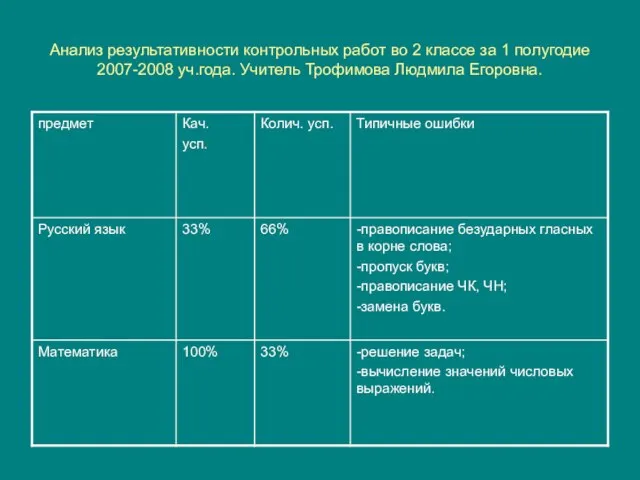 Анализ результативности контрольных работ во 2 классе за 1 полугодие 2007-2008 уч.года. Учитель Трофимова Людмила Егоровна.

| предмет | Кач. усп. | Колич. усп. | Типичные ошибки |
|---|---|---|---|
| Русский язык | 33% | 66% | -правописание безударных гласных в корне слова; -пропуск букв; -правописание ЧК, ЧН; -замена букв. |
| Математика | 100% | 33% | -решение задач; -вычисление значений числовых выражений. |